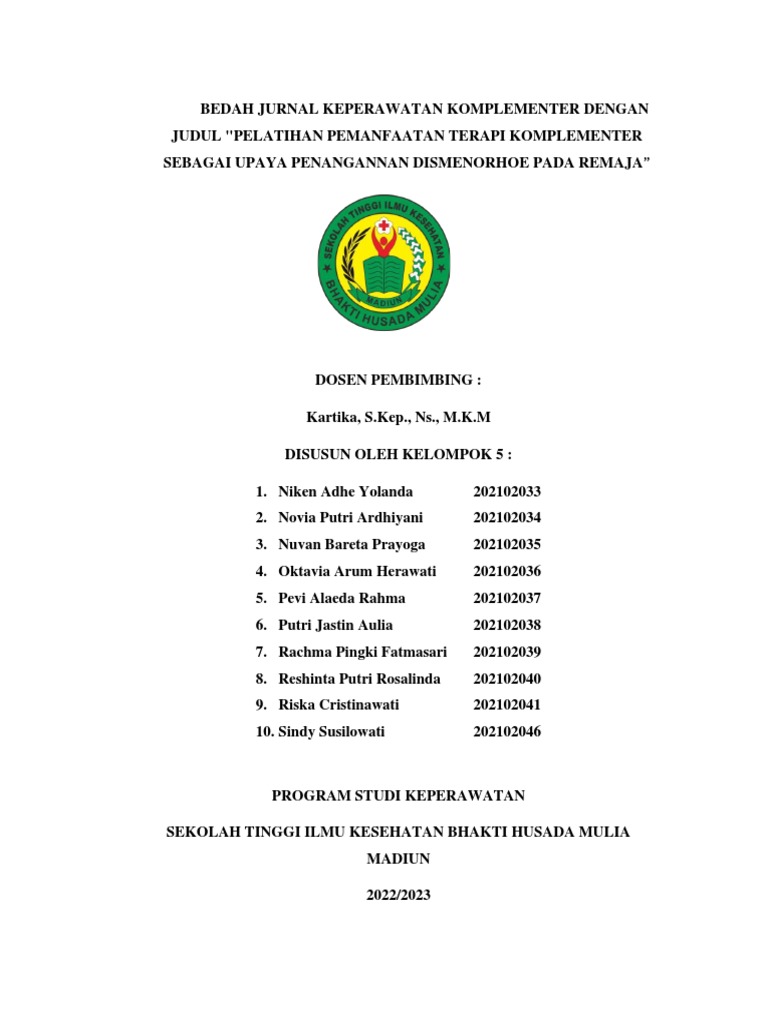 BEDAH JURNAL KEPERAWATAN KOMPLEMENTER DENGAN JUDUL "PELATIHAN PEMANFAATAN TERAPI KOMPLEMENTER SEBAGAI UPAYA PENANGANNAN DISMENORHOE PADA REMAJA"

SEKOLAH TINGGI ILMU KESEHATAN
MADIUN
BHAKTI HUSADA MULIA

DOSEN PEMBIMBING :

Kartika, S.Kep., Ns., M.K.M

DISUSUN OLEH KELOMPOK 5 :

1. Niken Adhe Yolanda 202102033
2. Novia Putri Ardhiyani 202102034
3. Nuvan Bareta Prayoga 202102035
4. Oktavia Arum Herawati 202102036
5. Pevi Alaeda Rahma 202102037
6. Putri Jastin Aulia 202102038
7. Rachma Pingki Fatmasari 202102039
8. Reshinta Putri Rosalinda 202102040
9. Riska Cristinawati 202102041
10. Sindy Susilowati 202102046

PROGRAM STUDI KEPERAWATAN

SEKOLAH TINGGI ILMU KESEHATAN BHAKTI HUSADA MULIA MADIUN

2022/2023